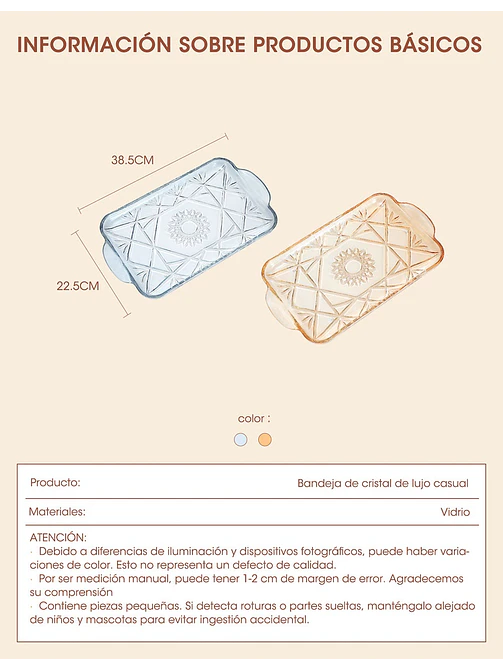 INFORMACIÓN SOBRE PRODUCTOS BÁSICOS

38.5CM

22.5CM

color :

Producto:
Bandeja de cristal de lujo casual

Materiales:
Vidrio

ATENCIÓN:
· Debido a diferencias de iluminación y dispositivos fotográficos, puede haber variaciones de color. Esto no representa un defecto de calidad.
· Por ser medición manual, puede tener 1-2 cm de margen de error. Agradecemos su comprensión
· Contiene piezas pequeñas. Si detecta roturas o partes sueltas, manténgalo alejado de niños y mascotas para evitar ingestión accidental.